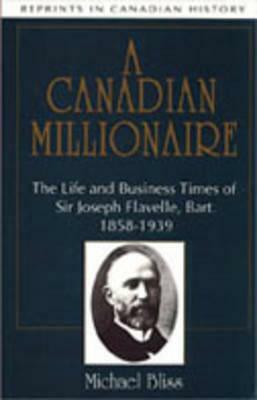 REPRINTS IN CANADIAN HISTORY

A CANADIAN MILLIONAIRE

The Life and Business Times of Sir Joseph Flavelle, Bart. 1858-1939

Michael Bliss